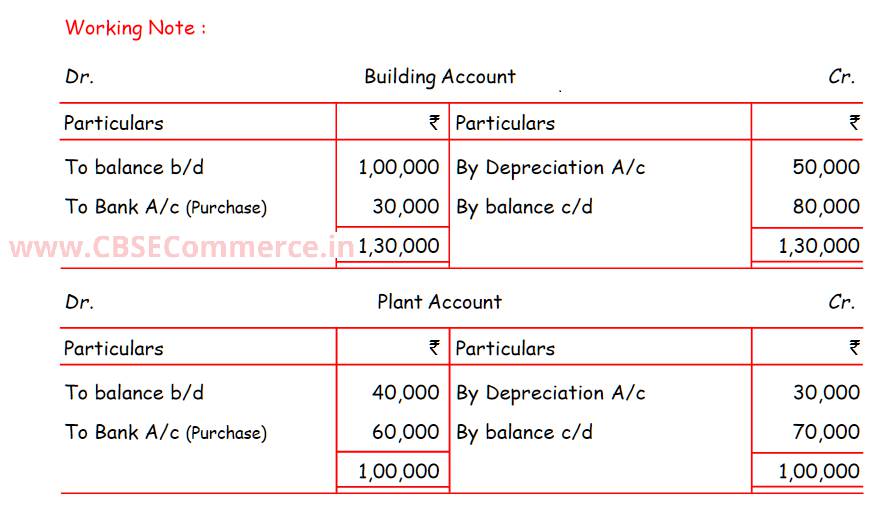 Working Note :

Dr. Building Account Cr.

| Particulars | ₹ | Particulars | ₹ |
|---|---|---|---|
| To balance b/d | 1,00,000 | By Depreciation A/c | 50,000 |
| To Bank A/c (Purchase) | 30,000 | By balance c/d | 80,000 |
|  | 1,30,000 |  | 1,30,000 |

Dr. Plant Account Cr.

| Particulars | ₹ | Particulars | ₹ |
|---|---|---|---|
| To balance b/d | 40,000 | By Depreciation A/c | 30,000 |
| To Bank A/c (Purchase) | 60,000 | By balance c/d | 70,000 |
|  | 1,00,000 |  | 1,00,000 |

www.CBSECommerce.in